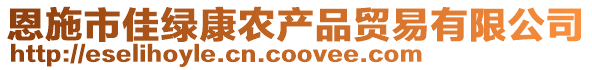 恩施市佳绿康农产品贸易有限公司
http://eselihoyle.cn.coovee.com